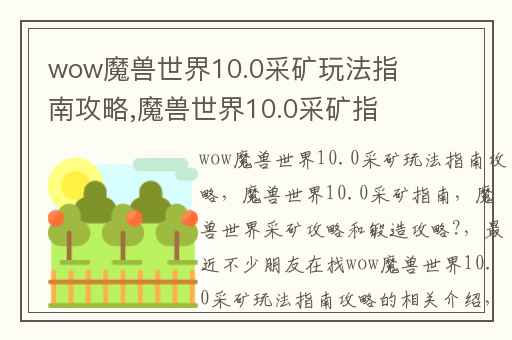 wow魔兽世界10.0采矿玩法指南攻略,魔兽世界10.0采矿指

wow魔兽世界10.0采矿玩法指南攻略，魔兽世界10.0采矿指南，魔兽世界采矿攻略和锻造攻略?，最近不少朋友在找wow魔兽世界10.0采矿玩法指南攻略的相关介绍，